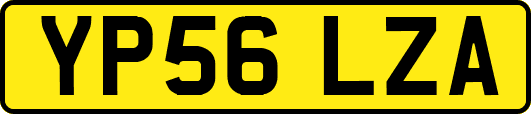 YP56 LZA